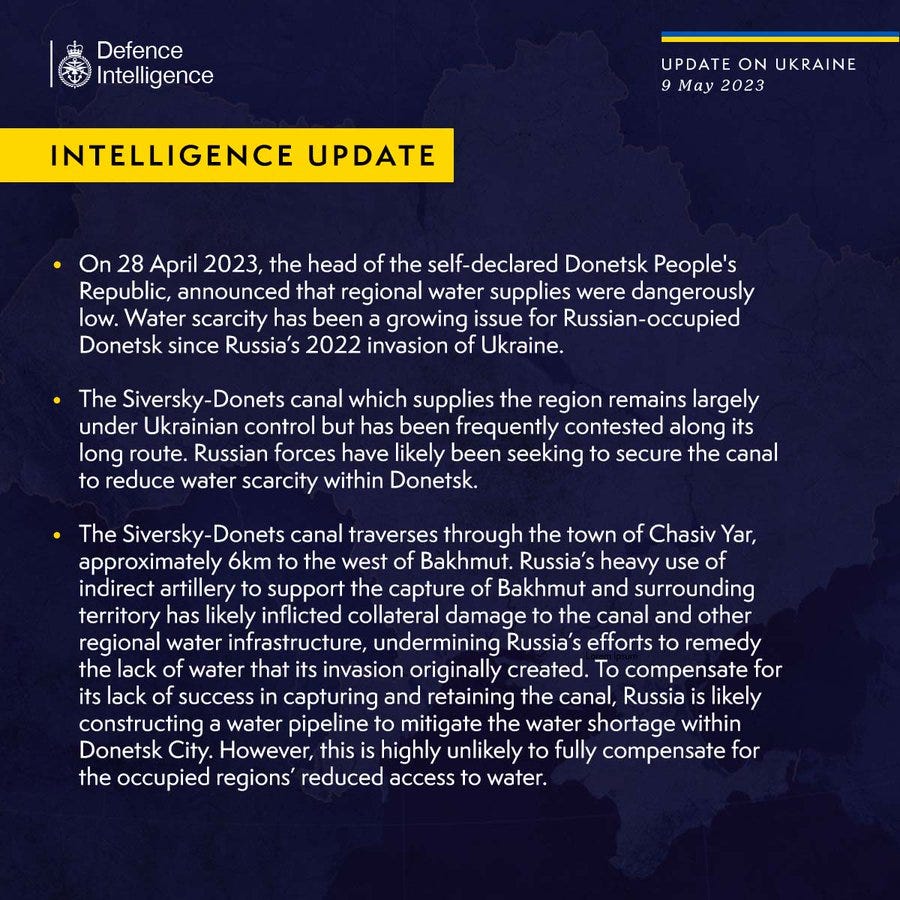 Defence Intelligence

UPDATE ON UKRAINE
9 May 2023

INTELLIGENCE UPDATE

• On 28 April 2023, the head of the self-declared Donetsk People's Republic, announced that regional water supplies were dangerously low. Water scarcity has been a growing issue for Russian-occupied Donetsk since Russia's 2022 invasion of Ukraine.

• The Siversky-Donets canal which supplies the region remains largely under Ukrainian control but has been frequently contested along its long route. Russian forces have likely been seeking to secure the canal to reduce water scarcity within Donetsk.

• The Siversky-Donets canal traverses through the town of Chasiv Yar, approximately 6km to the west of Bakhmut. Russia's heavy use of indirect artillery to support the capture of Bakhmut and surrounding territory has likely inflicted collateral damage to the canal and other regional water infrastructure, undermining Russia's efforts to remedy the lack of water that its invasion originally created. To compensate for its lack of success in capturing and retaining the canal, Russia is likely constructing a water pipeline to mitigate the water shortage within Donetsk City. However, this is highly unlikely to fully compensate for the occupied regions' reduced access to water.